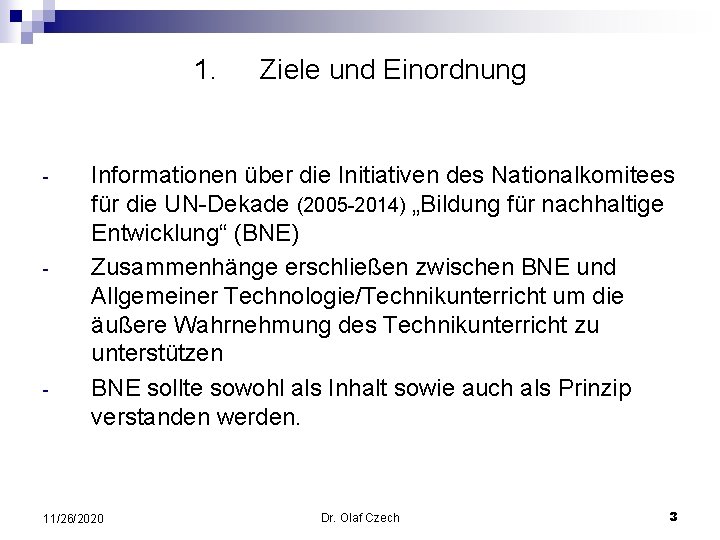 1. Ziele und Einordnung

- Informationen über die Initiativen des Nationalkomitees für die UN-Dekade (2005-2014) „Bildung für nachhaltige Entwicklung“ (BNE)
- Zusammenhänge erschließen zwischen BNE und Allgemeiner Technologie/Technikunterricht um die äußere Wahrnehmung des Technikunterricht zu unterstützen
- BNE sollte sowohl als Inhalt sowie auch als Prinzip verstanden werden.

11/26/2020 Dr. Olaf Czech 3